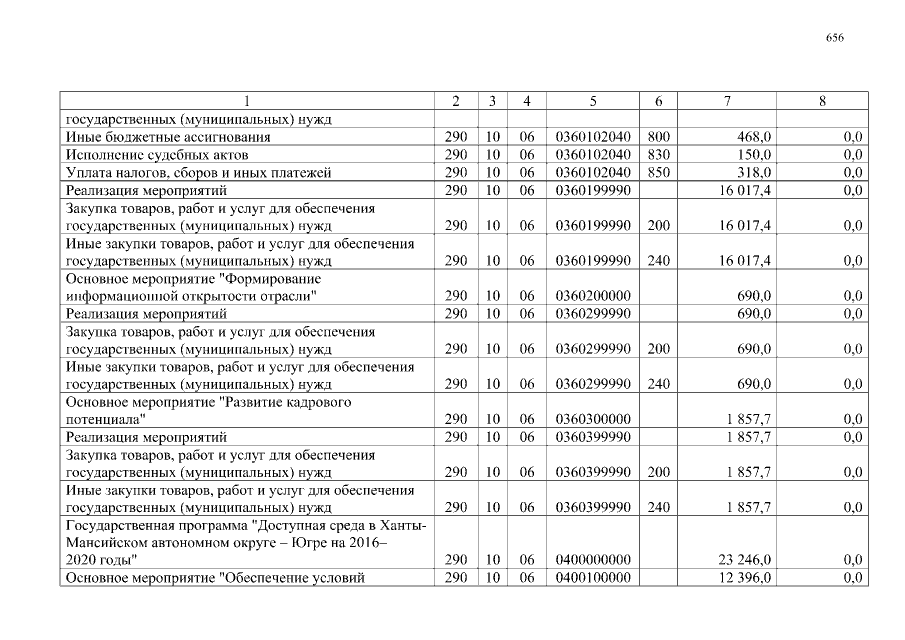 656

| 1 | 2 | 3 | 4 | 5 | 6 | 7 | 8 |
|---|---|---|---|---|---|---|---|
| государственных (муниципальных) нужд | | | | | | | |
| Иные бюджетные ассигнования | 290 | 10 | 06 | 0360102040 | 800 | 468,0 | 0,0 |
| Исполнение судебных актов | 290 | 10 | 06 | 0360102040 | 830 | 150,0 | 0,0 |
| Уплата налогов, сборов и иных платежей | 290 | 10 | 06 | 0360102040 | 850 | 318,0 | 0,0 |
| Реализация мероприятий | 290 | 10 | 06 | 0360199990 | | 16 017,4 | 0,0 |
| Закупка товаров, работ и услуг для обеспечения государственных (муниципальных) нужд | 290 | 10 | 06 | 0360199990 | 200 | 16 017,4 | 0,0 |
| Иные закупки товаров, работ и услуг для обеспечения государственных (муниципальных) нужд | 290 | 10 | 06 | 0360199990 | 240 | 16 017,4 | 0,0 |
| Основное мероприятие "Формирование информационной открытости отрасли" | 290 | 10 | 06 | 0360200000 | | 690,0 | 0,0 |
| Реализация мероприятий | 290 | 10 | 06 | 0360299990 | | 690,0 | 0,0 |
| Закупка товаров, работ и услуг для обеспечения государственных (муниципальных) нужд | 290 | 10 | 06 | 0360299990 | 200 | 690,0 | 0,0 |
| Иные закупки товаров, работ и услуг для обеспечения государственных (муниципальных) нужд | 290 | 10 | 06 | 0360299990 | 240 | 690,0 | 0,0 |
| Основное мероприятие "Развитие кадрового потенциала" | 290 | 10 | 06 | 0360300000 | | 1 857,7 | 0,0 |
| Реализация мероприятий | 290 | 10 | 06 | 0360399990 | | 1 857,7 | 0,0 |
| Закупка товаров, работ и услуг для обеспечения государственных (муниципальных) нужд | 290 | 10 | 06 | 0360399990 | 200 | 1 857,7 | 0,0 |
| Иные закупки товаров, работ и услуг для обеспечения государственных (муниципальных) нужд | 290 | 10 | 06 | 0360399990 | 240 | 1 857,7 | 0,0 |
| Государственная программа "Доступная среда в Ханты-Мансийском автономном округе – Югре на 2016–2020 годы" | 290 | 10 | 06 | 0400000000 | | 23 246,0 | 0,0 |
| Основное мероприятие "Обеспечение условий | 290 | 10 | 06 | 0400100000 | | 12 396,0 | 0,0 |